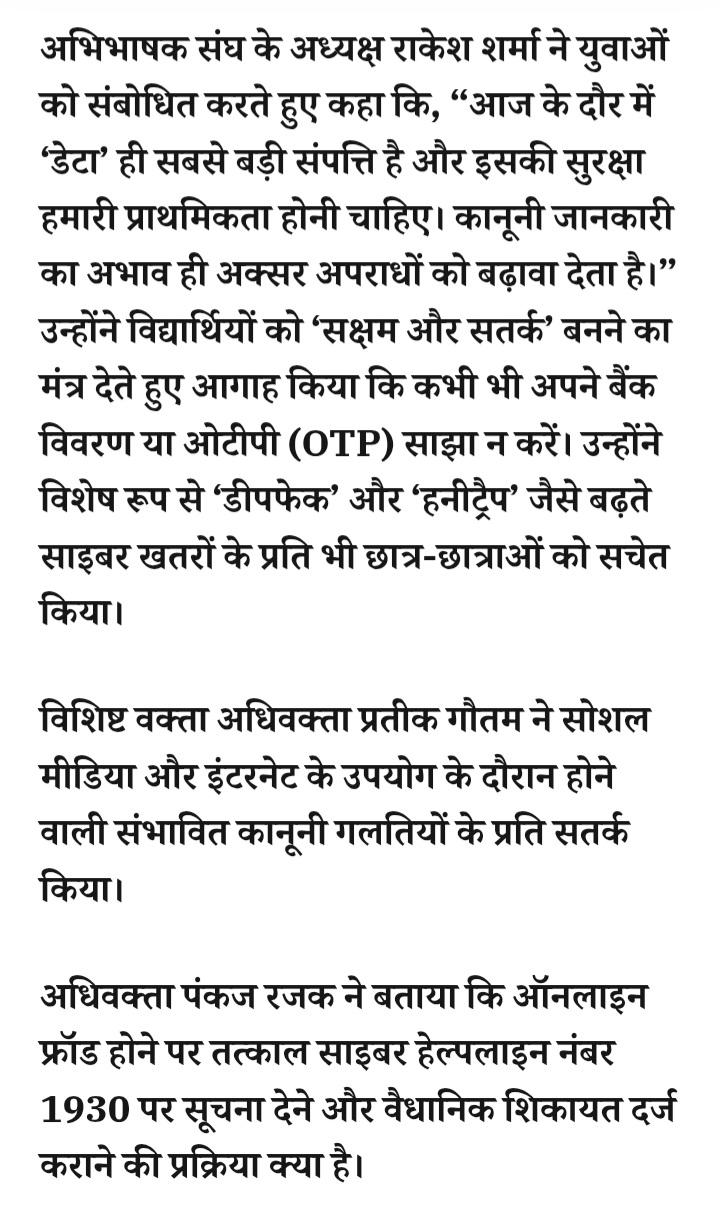 अभिभाषक संघ के अध्यक्ष राकेश शर्मा ने युवाओं को संबोधित करते हुए कहा कि, “आज के दौर में ‘डेटा’ ही सबसे बड़ी संपत्ति है और इसकी सुरक्षा हमारी प्राथमिकता होनी चाहिए। कानूनी जानकारी का अभाव ही अक्सर अपराधों को बढ़ावा देता है।” उन्होंने विद्यार्थियों को ‘सक्षम और सतर्क’ बनने का मंत्र देते हुए आगाह किया कि कभी भी अपने बैंक विवरण या ओटीपी (OTP) साझा न करें। उन्होंने विशेष रूप से ‘डीपफेक’ और ‘हनीट्रैप’ जैसे बढ़ते साइबर खतरों के प्रति भी छात्र-छात्राओं को सचेत किया।

विशिष्ट वक्ता अधिवक्ता प्रतीक गौतम ने सोशल मीडिया और इंटरनेट के उपयोग के दौरान होने वाली संभावित कानूनी गलतियों के प्रति सतर्क किया।

अधिवक्ता पंकज रजक ने बताया कि ऑनलाइन फ्रॉड होने पर तत्काल साइबर हेल्पलाइन नंबर 1930 पर सूचना देने और वैधानिक शिकायत दर्ज कराने की प्रक्रिया क्या है।